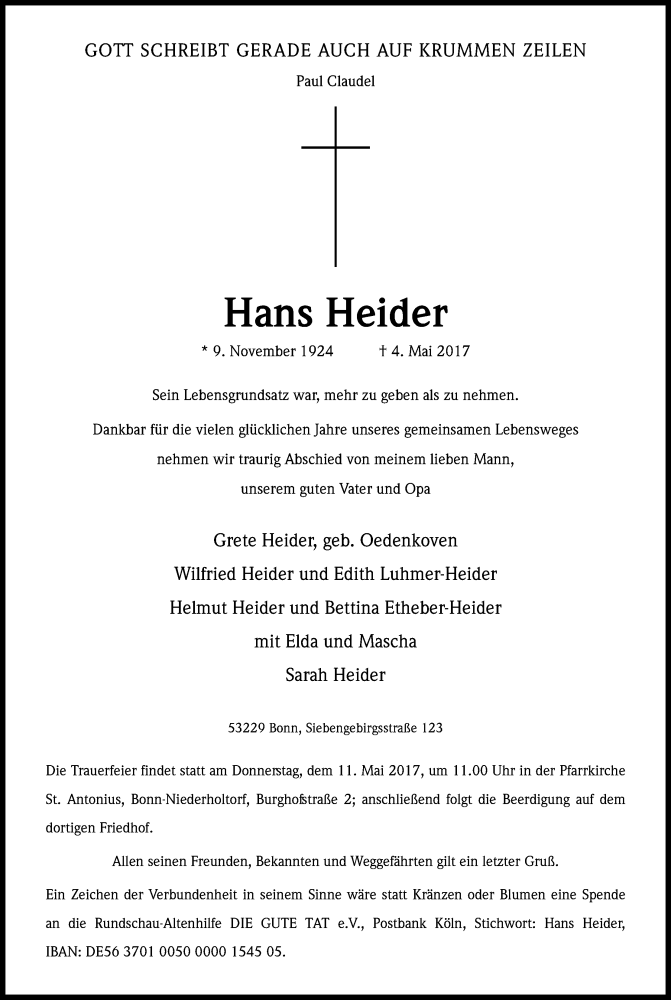 GOTT SCHREIBT GERADE AUCH AUF KRUMMEN ZEILEN

Paul Claudel

Hans Heider

* 9. November 1924 † 4. Mai 2017

Sein Lebensgrundsatz war, mehr zu geben als zu nehmen.

Dankbar für die vielen glücklichen Jahre unseres gemeinsamen Lebensweges nehmen wir traurig Abschied von meinem lieben Mann, unserem guten Vater und Opa

Grete Heider, geb. Oedenkoven
Wilfried Heider und Edith Luhmer-Heider
Helmut Heider und Bettina Etheber-Heider
mit Elda und Mascha
Sarah Heider

53229 Bonn, Siebengebirgsstraße 123

Die Trauerfeier findet statt am Donnerstag, dem 11. Mai 2017, um 11.00 Uhr in der Pfarrkirche St. Antonius, Bonn-Niederholtorf, Burghofstraße 2; anschließend folgt die Beerdigung auf dem dortigen Friedhof.

Allen seinen Freunden, Bekannten und Weggefährten gilt ein letzter Gruß.

Ein Zeichen der Verbundenheit in seinem Sinne wäre statt Kränzen oder Blumen eine Spende an die Rundschau-Altenhilfe DIE GUTE TAT e.V., Postbank Köln, Stichwort: Hans Heider, IBAN: DE56 3701 0050 0000 1545 05.